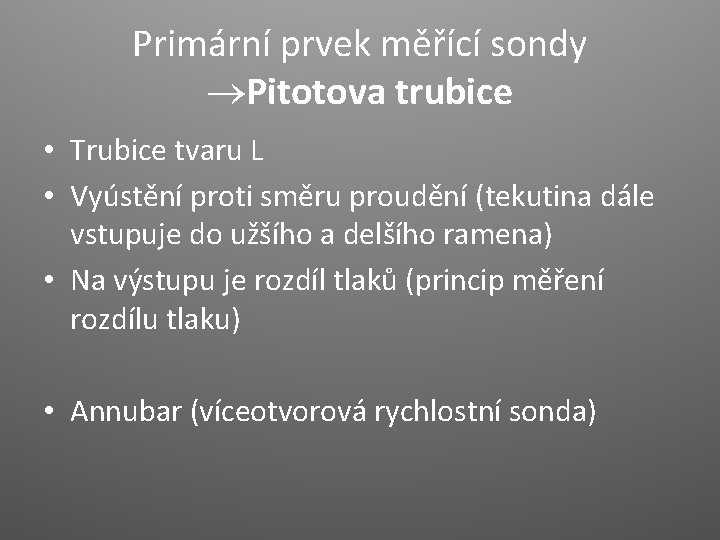 Primární prvek měřící sondy
→Pitotova trubice

• Trubice tvaru L
• Vyústění proti směru proudění (tekutina dále vstupuje do užšího a delšího ramena)
• Na výstupu je rozdíl tlaků (princip měření rozdílu tlaku)

• Annubar (víceotvorová rychlostní sonda)